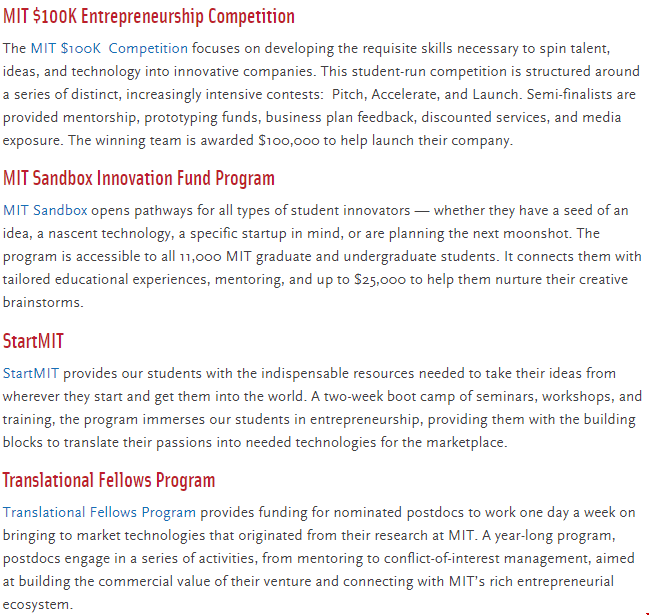 MIT $100K Entrepreneurship Competition

The MIT $100K Competition focuses on developing the requisite skills necessary to spin talent, ideas, and technology into innovative companies. This student-run competition is structured around a series of distinct, increasingly intensive contests: Pitch, Accelerate, and Launch. Semi-finalists are provided mentorship, prototyping funds, business plan feedback, discounted services, and media exposure. The winning team is awarded $100,000 to help launch their company.

MIT Sandbox Innovation Fund Program

MIT Sandbox opens pathways for all types of student innovators — whether they have a seed of an idea, a nascent technology, a specific startup in mind, or are planning the next moonshot. The program is accessible to all 11,000 MIT graduate and undergraduate students. It connects them with tailored educational experiences, mentoring, and up to $25,000 to help them nurture their creative brainstorms.

StartMIT

StartMIT provides our students with the indispensable resources needed to take their ideas from wherever they start and get them into the world. A two-week boot camp of seminars, workshops, and training, the program immerses our students in entrepreneurship, providing them with the building blocks to translate their passions into needed technologies for the marketplace.

Translational Fellows Program

Translational Fellows Program provides funding for nominated postdocs to work one day a week on bringing to market technologies that originated from their research at MIT. A year-long program, postdocs engage in a series of activities, from mentoring to conflict-of-interest management, aimed at building the commercial value of their venture and connecting with MIT's rich entrepreneurial ecosystem.